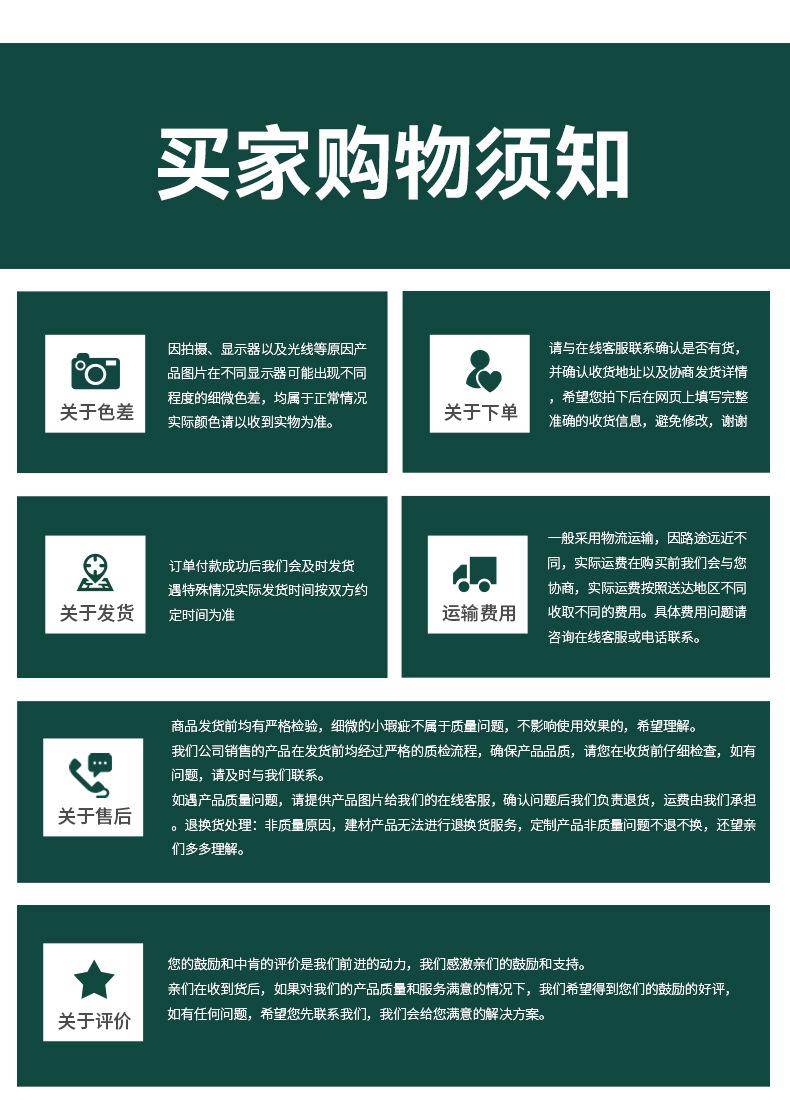 买家购物须知

关于色差

因拍摄、显示器以及光线等原因产品图片在不同显示器可能出现不同程度的细微色差，均属于正常情况实际颜色请以收到实物为准。

关于下单

请与在线客服联系确认是否有货，并确认收货地址以及协商发货详情，希望您拍下后在网页上填写完整准确的收货信息，避免修改，谢谢

关于发货

订单付款成功后我们会及时发货遇特殊情况实际发货时间按双方约定时间为准

运输费用

一般采用物流运输，因路途远近不同，实际运费在购买前我们会与您协商，实际运费按照送达地区不同收取不同的费用。具体费用问题请咨询在线客服或电话联系。

关于售后

商品发货前均有严格检验，细微的小瑕疵不属于质量问题，不影响使用效果的，希望理解。
我们公司销售的产品在发货前均经过严格的质检流程，确保产品品质，请您在收货前仔细检查，如有问题，请及时与我们联系。
如遇产品质量问题，请提供产品图片给我们的在线客服，确认问题后我们负责退货，运费由我们承担。退换货处理：非质量原因，建材产品无法进行退换货服务，定制产品非质量问题不退不换，还望亲们多多理解。

关于评价

您的鼓励和中肯的评价是我们前进的动力，我们感激亲们的鼓励和支持。
亲们在收到货后，如果对我们的产品质量和服务满意的情况下，我们希望得到您们的鼓励的好评，如有任何问题，希望您先联系我们，我们会给您满意的解决方案。